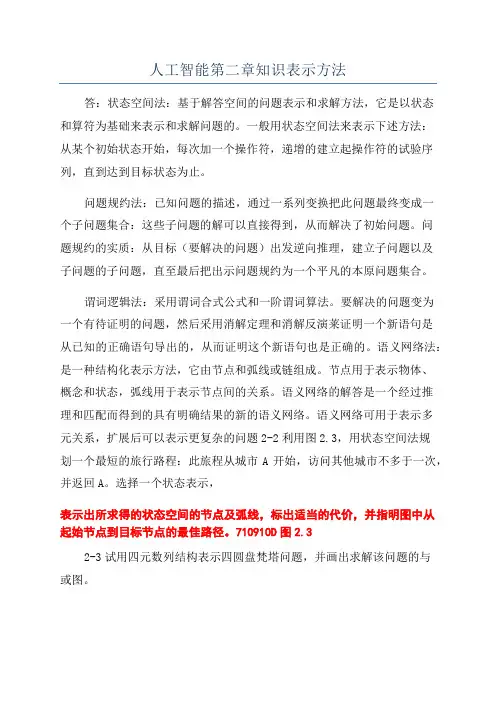 人工智能第二章知识表示方法

答：状态空间法：基于解答空间的问题表示和求解方法，它是以状态和算符为基础来表示和求解问题的。一般用状态空间法来表示下述方法：从某个初始状态开始，每次加一个操作符，递增的建立起操作符的试验序列，直到达到目标状态为止。

问题规约法：已知问题的描述，通过一系列变换把此问题最终变成一个子问题集合：这些子问题的解可以直接得到，从而解决了初始问题。问题规约的实质：从目标（要解决的问题）出发逆向推理，建立子问题以及子问题的子问题，直至最后把出示问题规约为一个平凡的本原问题集合。

谓词逻辑法：采用谓词合式公式和一阶谓词算法。要解决的问题变为一个有待证明的问题，然后采用消解定理和消解反演莱证明一个新语句是从已知的正确语句导出的，从而证明这个新语句也是正确的。语义网络法：是一种结构化表示方法，它由节点和弧线或链组成。节点用于表示物体、概念和状态，弧线用于表示节点间的关系。语义网络的解答是一个经过推理和匹配而得到的具有明确结果的新的语义网络。语义网络可用于表示多元关系，扩展后可以表示更复杂的问题 2-2 利用图 2.3，用状态空间法规划一个最短的旅行路程：此旅程从城市 A 开始，访问其他城市不多于一次，并返回 A。选择一个状态表示，

表示出所求得的状态空间的节点及弧线，标出适当的代价，并指明图中从起始节点到目标节点的最佳路径。710910D 图 2.3

2-3 试用四元数列结构表示四圆盘梵塔问题，并画出求解该问题的与或图。